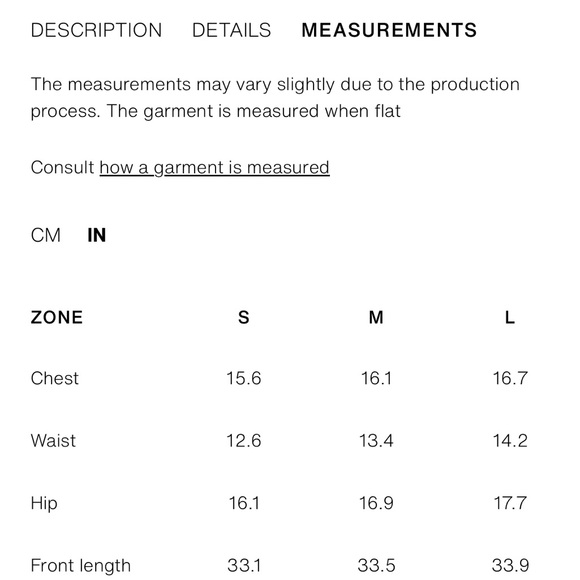 DESCRIPTION DETAILS MEASUREMENTS

The measurements may vary slightly due to the production process. The garment is measured when flat

Consult how a garment is measured

CM IN

| ZONE | S | M | L |
|---|---|---|---|
| Chest | 15.6 | 16.1 | 16.7 |
| Waist | 12.6 | 13.4 | 14.2 |
| Hip | 16.1 | 16.9 | 17.7 |
| Front length | 33.1 | 33.5 | 33.9 |